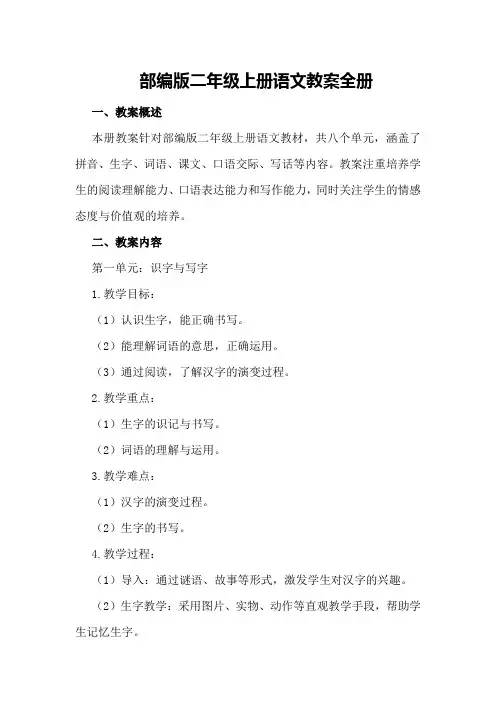 部编版二年级上册语文教案全册

一、教案概述

本册教案针对部编版二年级上册语文教材，共八个单元，涵盖了拼音、生字、词语、课文、口语交际、写话等内容。教案注重培养学生的阅读理解能力、口语表达能力和写作能力，同时关注学生的情感态度与价值观的培养。

二、教案内容

第一单元：识字与写字

1.教学目标：

（1）认识生字，能正确书写。

（2）能理解词语的意思，正确运用。

（3）通过阅读，了解汉字的演变过程。

2.教学重点：

（1）生字的识记与书写。

（2）词语的理解与运用。

3.教学难点：

（1）汉字的演变过程。

（2）生字的书写。

4.教学过程：

（1）导入：通过谜语、故事等形式，激发学生对汉字的兴趣。

（2）生字教学：采用图片、实物、动作等直观教学手段，帮助学生记忆生字。